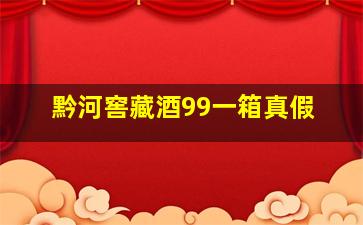 黔河窖藏酒99一箱真假